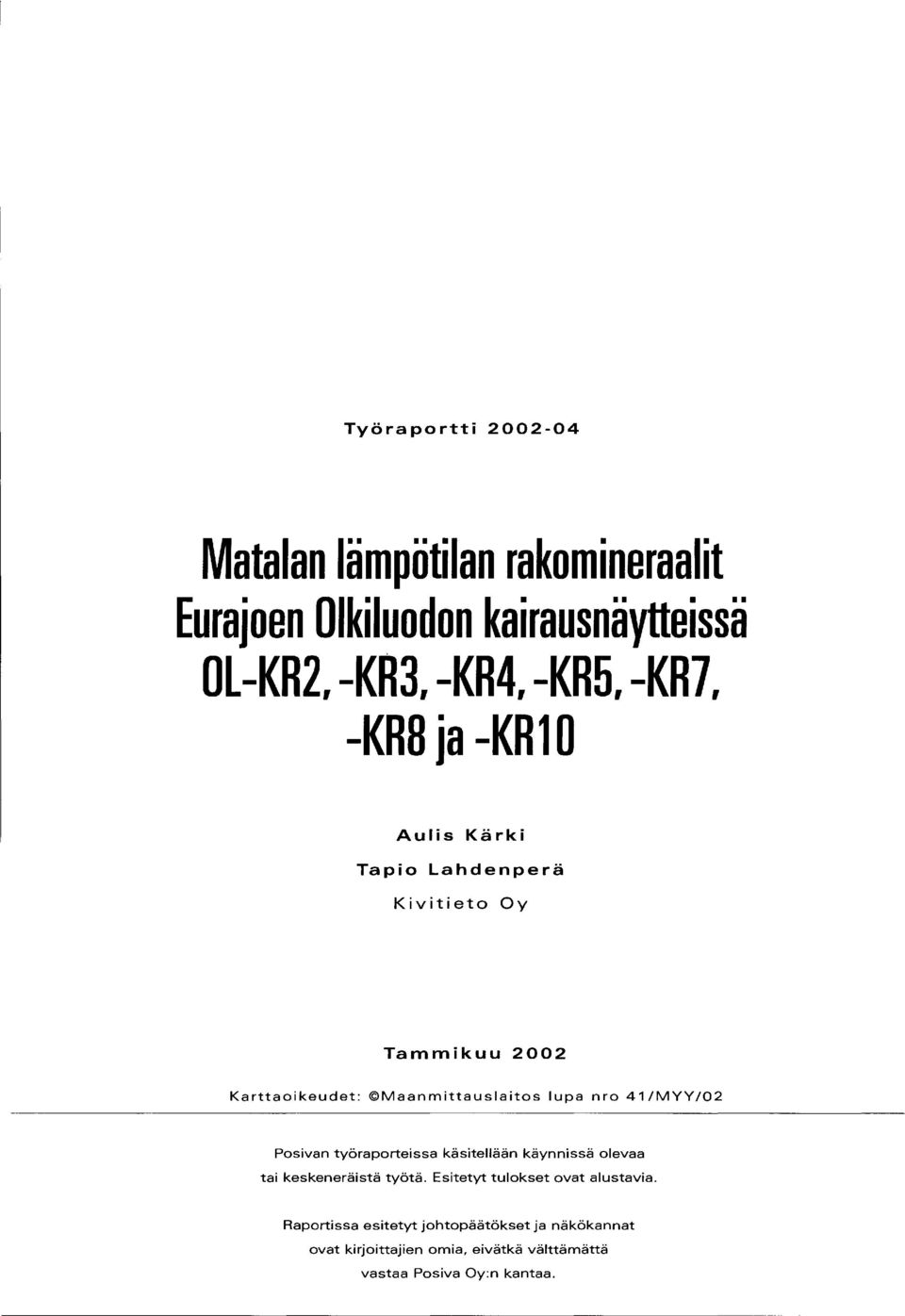 Työraportti 2002-04

Matalan lämpötilan rakomineraalit Eurajoen Olkiluodon kairausnäytteissä OL-KR2, -KR3, -KR4, -KR5, -KR7, -KR8 ja -KR10

Aulis Kärki

Tapio Lahdenperä

Kivitieto Oy

Tammikuu 2002

Karttaoikeudet: ©Maanmittauslaitos lupa nro 41/MYY/02

Posivan työraporteissa käsitellään käynnissä olevaa tai keskeneräistä työtä. Esitetyt tulokset ovat alustavia.

Raportissa esitetyt johtopäätökset ja näkökannat ovat kirjoittajien omia, eivätkä välttämättä vastaa Posiva Oy:n kantaa.